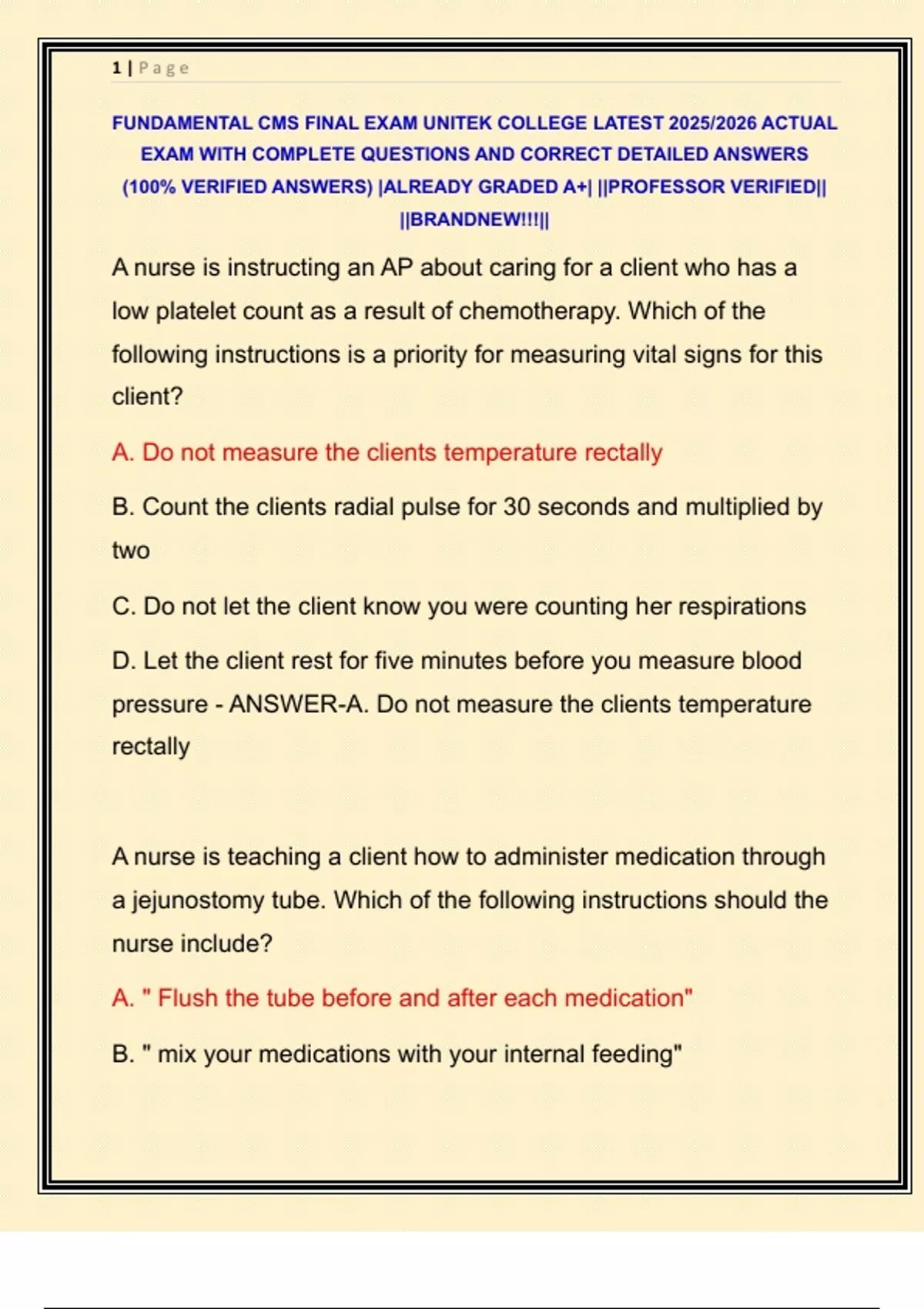 1 | Page

FUNDAMENTAL CMS FINAL EXAM UNITEK COLLEGE LATEST 2025/2026 ACTUAL EXAM WITH COMPLETE QUESTIONS AND CORRECT DETAILED ANSWERS (100% VERIFIED ANSWERS) |ALREADY GRADED A+| ||PROFESSOR VERIFIED|| ||BRANDNEW!!!||

A nurse is instructing an AP about caring for a client who has a low platelet count as a result of chemotherapy. Which of the following instructions is a priority for measuring vital signs for this client?

A. Do not measure the clients temperature rectally

B. Count the clients radial pulse for 30 seconds and multiplied by two

C. Do not let the client know you were counting her respirations

D. Let the client rest for five minutes before you measure blood pressure - ANSWER-A. Do not measure the clients temperature rectally

A nurse is teaching a client how to administer medication through a jejunostomy tube. Which of the following instructions should the nurse include?

A. " Flush the tube before and after each medication"

B. " mix your medications with your internal feeding"